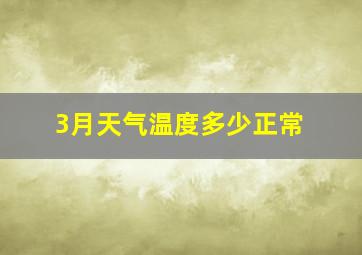 3月天气温度多少正常